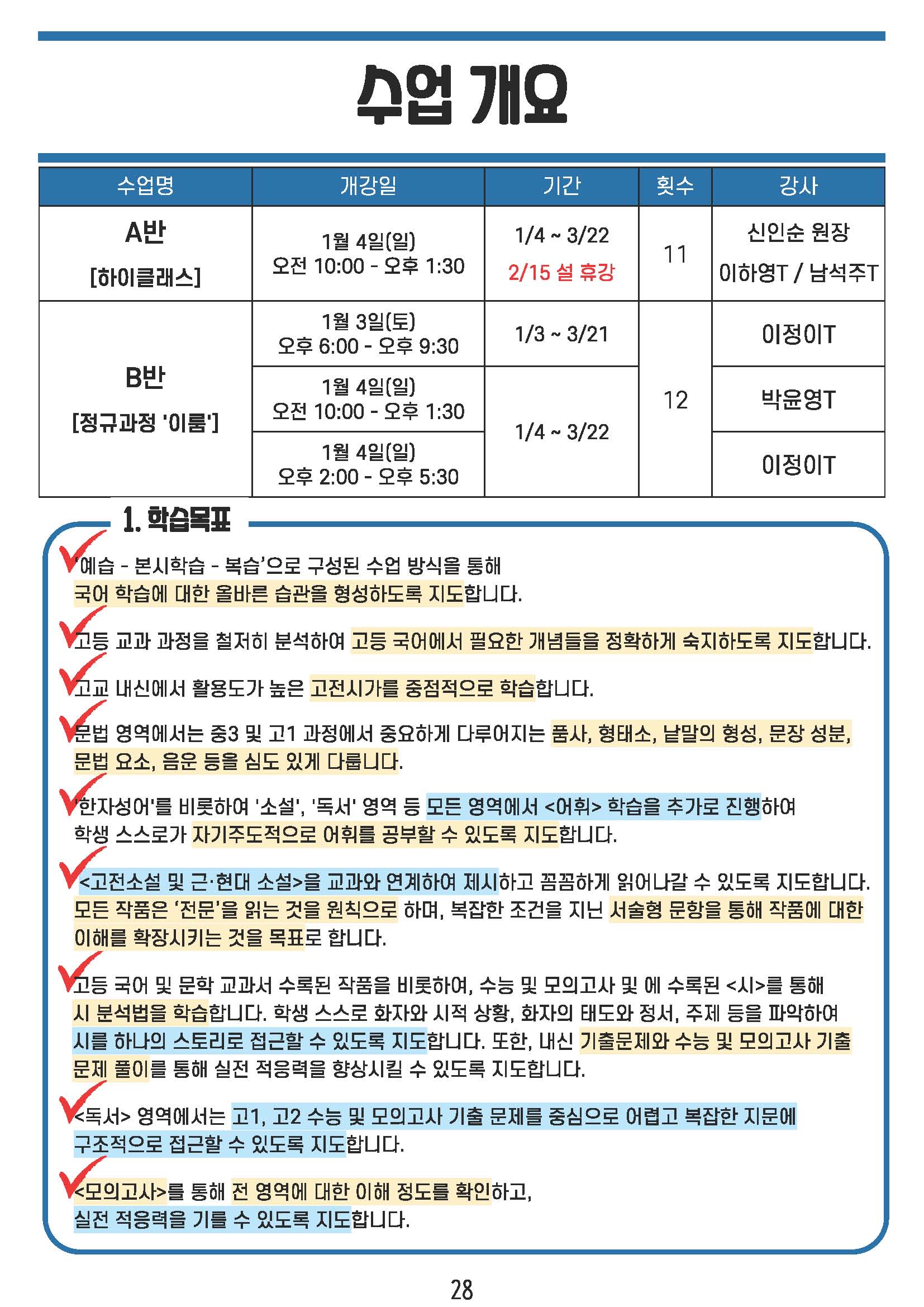 수업 개요

| 수업명 | 개강일 | 기간 | 횟수 | 강사 |
|---|---|---|---|---|
| A반 [하이클래스] | 1월 4일(일) 오전 10:00 - 오후 1:30 | 1/4 ~ 3/22 2/15 설 휴강 | 11 | 신인순 원장 이하영T / 남석주T |
| B반 [정규과정 '이룸'] | 1월 3일(토) 오후 6:00 - 오후 9:30 | 1/3 ~ 3/21 | 12 | 이정이T |
| | 1월 4일(일) 오전 10:00 - 오후 1:30 | 1/4 ~ 3/22 | | 박윤영T |
| | 1월 4일(일) 오후 2:00 - 오후 5:30 | | | 이정이T |

1. 학습목표

'예습 - 본시학습 - 복습'으로 구성된 수업 방식을 통해 국어 학습에 대한 올바른 습관을 형성하도록 지도합니다.

고등 교과 과정을 철저히 분석하여 고등 국어에서 필요한 개념들을 정확하게 숙지하도록 지도합니다.

고교 내신에서 활용도가 높은 고전시가를 중점적으로 학습합니다.

문법 영역에서는 중3 및 고1 과정에서 중요하게 다루어지는 품사, 형태소, 낱말의 형성, 문장 성분, 문법 요소, 음운 등을 심도 있게 다룹니다.

'한자성어'를 비롯하여 '소설', '독서' 영역 등 모든 영역에서 <어휘> 학습을 추가로 진행하여 학생 스스로가 자기주도적으로 어휘를 공부할 수 있도록 지도합니다.

<고전소설 및 근·현대 소설>을 교과와 연계하여 제시하고 꼼꼼하게 읽어나갈 수 있도록 지도합니다. 모든 작품은 '전문'을 읽는 것을 원칙으로 하며, 복잡한 조건을 지닌 서술형 문항을 통해 작품에 대한 이해를 확장시키는 것을 목표로 합니다.

고등 국어 및 문학 교과서 수록된 작품을 비롯하여, 수능 및 모의고사 및 에 수록된 <시>를 통해 시 분석법을 학습합니다. 학생 스스로 화자와 시적 상황, 화자의 태도와 정서, 주제 등을 파악하여 시를 하나의 스토리로 접근할 수 있도록 지도합니다. 또한, 내신 기출문제와 수능 및 모의고사 기출 문제 풀이를 통해 실전 적응력을 향상시킬 수 있도록 지도합니다.

<독서> 영역에서는 고1, 고2 수능 및 모의고사 기출 문제를 중심으로 어렵고 복잡한 지문에 구조적으로 접근할 수 있도록 지도합니다.

<모의고사>를 통해 전 영역에 대한 이해 정도를 확인하고, 실전 적응력을 기를 수 있도록 지도합니다.

28